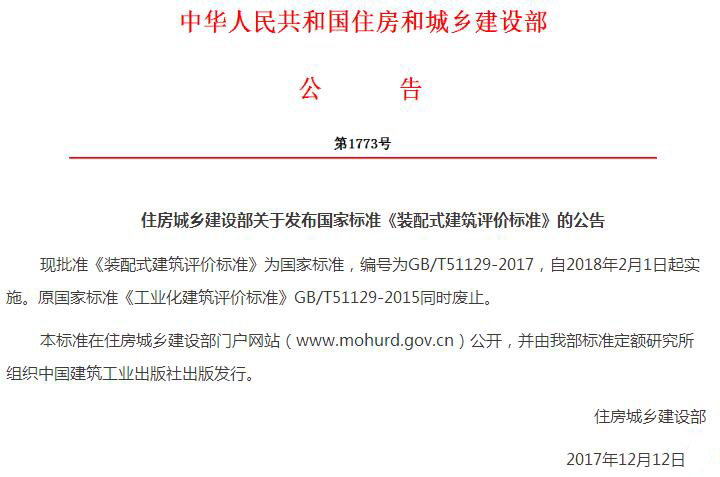 中华人民共和国住房和城乡建设部

公 告

第1773号

住房城乡建设部关于发布国家标准《装配式建筑评价标准》的公告

现批准《装配式建筑评价标准》为国家标准，编号为GB/T51129-2017，自2018年2月1日起实施。原国家标准《工业化建筑评价标准》GB/T51129-2015同时废止。

本标准在住房城乡建设部门户网站（www.mohurd.gov.cn）公开，并由我部标准定额研究所组织中国建筑工业出版社出版发行。

住房城乡建设部

2017年12月12日